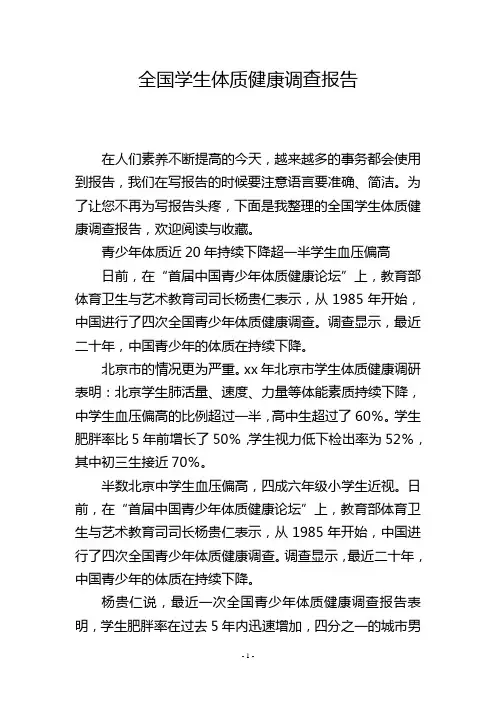 全国学生体质健康调查报告

在人们素养不断提高的今天，越来越多的事务都会使用到报告，我们在写报告的时候要注意语言要准确、简洁。为了让您不再为写报告头疼，下面是我整理的全国学生体质健康调查报告，欢迎阅读与收藏。

青少年体质近 20 年持续下降超一半学生血压偏高

日前，在“首届中国青少年体质健康论坛”上，教育部体育卫生与艺术教育司司长杨贵仁表示，从 1985 年开始，中国进行了四次全国青少年体质健康调查。调查显示，最近二十年，中国青少年的体质在持续下降。

北京市的情况更为严重。xx 年北京市学生体质健康调研表明：北京学生肺活量、速度、力量等体能素质持续下降，中学生血压偏高的比例超过一半，高中生超过了 60%。学生肥胖率比 5 年前增长了 50%，学生视力低下检出率为 52%，其中初三生接近 70%。

半数北京中学生血压偏高，四成六年级小学生近视。日前，在“首届中国青少年体质健康论坛”上，教育部体育卫生与艺术教育司司长杨贵仁表示，从 1985 年开始，中国进行了四次全国青少年体质健康调查。调查显示，最近二十年，中国青少年的体质在持续下降。

杨贵仁说，最近一次全国青少年体质健康调查报告表明，学生肥胖率在过去 5 年内迅速增加，四分之一的城市男

- 1 -